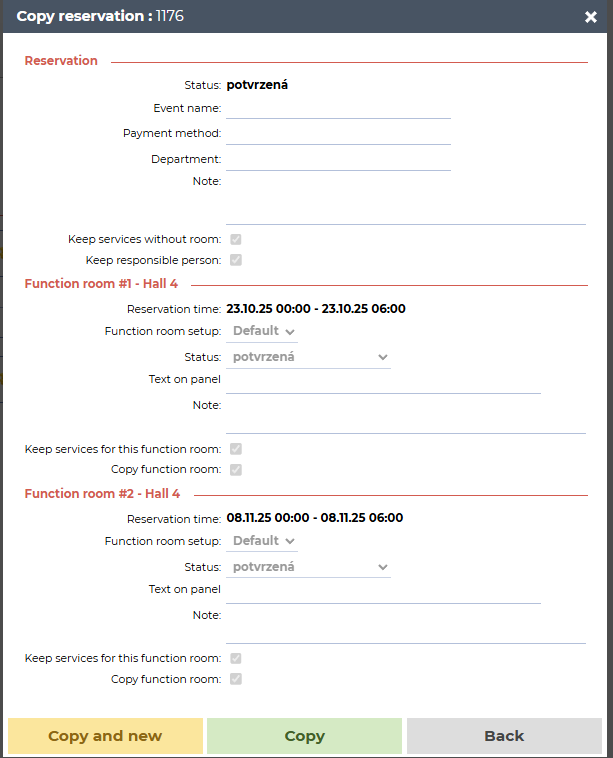 Copy reservation : 1176

Reservation

Status: potvrzená
Event name:
Payment method:
Department:
Note:

Keep services without room:
Keep responsible person:

Function room #1 - Hall 4

Reservation time: 23.10.25 00:00 - 23.10.25 06:00
Function room setup: Default
Status: potvrzená
Text on panel
Note:

Keep services for this function room:
Copy function room:

Function room #2 - Hall 4

Reservation time: 08.11.25 00:00 - 08.11.25 06:00
Function room setup: Default
Status: potvrzená
Text on panel
Note:

Keep services for this function room:
Copy function room:

Copy and new
Copy
Back